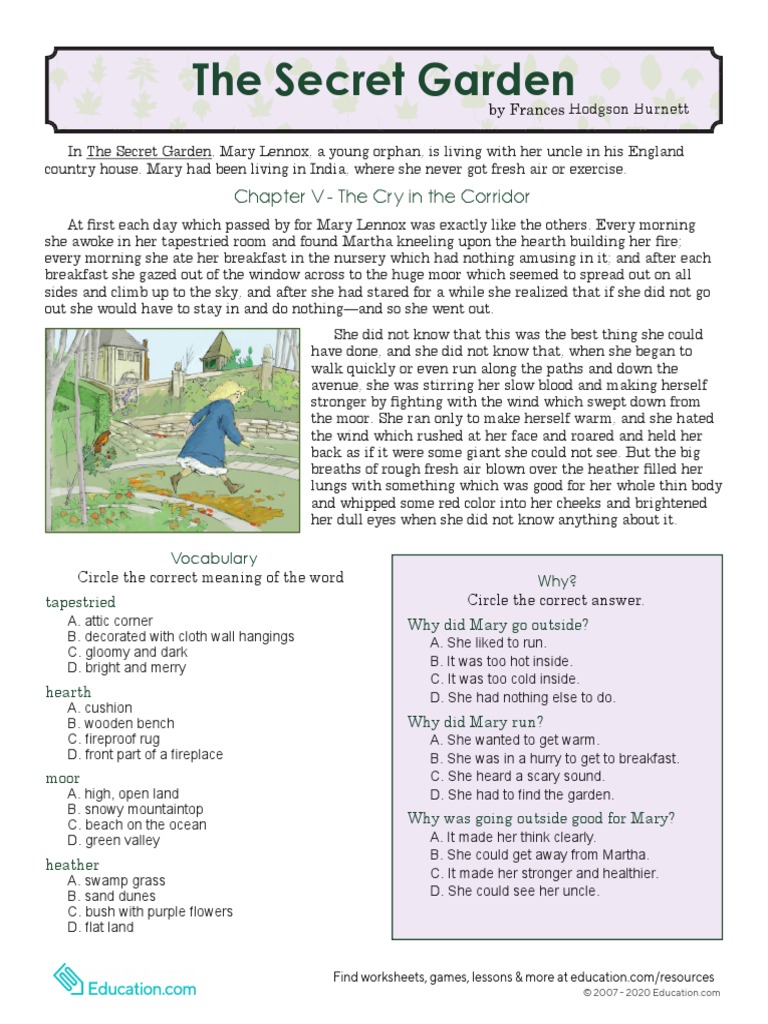 The Secret Garden
by Frances Hodgson Burnett

In The Secret Garden, Mary Lennox, a young orphan, is living with her uncle in his England country house. Mary had been living in India, where she never got fresh air or exercise.

Chapter V - The Cry in the Corridor

At first each day which passed by for Mary Lennox was exactly like the others. Every morning she awoke in her tapestried room and found Martha kneeling upon the hearth building her fire; every morning she ate her breakfast in the nursery which had nothing amusing in it; and after each breakfast she gazed out of the window across to the huge moor which seemed to spread out on all sides and climb up to the sky, and after she had stared for a while she realized that if she did not go out she would have to stay in and do nothing—and so she went out.

She did not know that this was the best thing she could have done, and she did not know that, when she began to walk quickly or even run along the paths and down the avenue, she was stirring her slow blood and making herself stronger by fighting with the wind which swept down from the moor. She ran only to make herself warm, and she hated the wind which rushed at her face and roared and held her back as if it were some giant she could not see. But the big breaths of rough fresh air blown over the heather filled her lungs with something which was good for her whole thin body and whipped some red color into her cheeks and brightened her dull eyes when she did not know anything about it.

Vocabulary
Circle the correct meaning of the word

tapestried
A. attic corner
B. decorated with cloth wall hangings
C. gloomy and dark
D. bright and merry

hearth
A. cushion
B. wooden bench
C. fireproof rug
D. front part of a fireplace

moor
A. high, open land
B. snowy mountaintop
C. beach on the ocean
D. green valley

heather
A. swamp grass
B. sand dunes
C. bush with purple flowers
D. flat land

Why?
Circle the correct answer.

Why did Mary go outside?
A. She liked to run.
B. It was too hot inside.
C. It was too cold inside.
D. She had nothing else to do.

Why did Mary run?
A. She wanted to get warm.
B. She was in a hurry to get to breakfast.
C. She heard a scary sound.
D. She had to find the garden.

Why was going outside good for Mary?
A. It made her think clearly.
B. She could get away from Martha.
C. It made her stronger and healthier.
D. She could see her uncle.

Education.com

Find worksheets, games, lessons & more at education.com/resources
© 2007 - 2020 Education.com